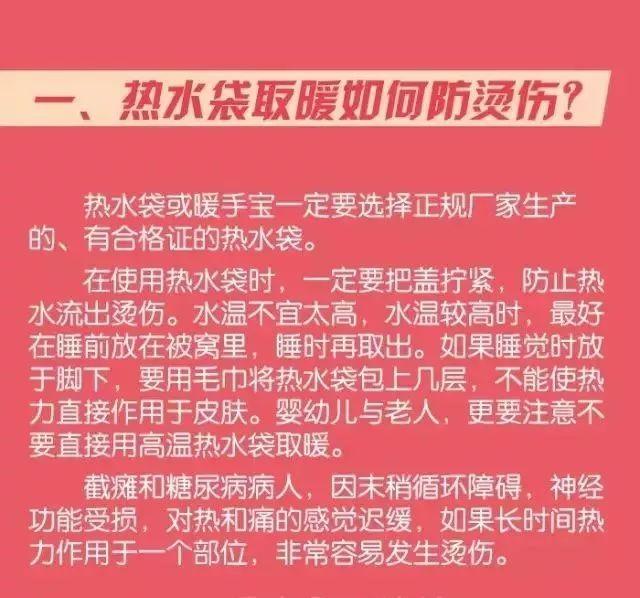 一、热水袋取暖如何防烫伤?

热水袋或暖手宝一定要选择正规厂家生产的、有合格证的热水袋。

在使用热水袋时，一定要把盖拧紧，防止热水流出烫伤。水温不宜太高，水温较高时，最好在睡前放在被窝里，睡时再取出。如果睡觉时放于脚下，要用毛巾将热水袋包上几层，不能使热力直接作用于皮肤。婴幼儿与老人，更要注意不要直接用高温热水袋取暖。

截瘫和糖尿病病人，因末稍循环障碍，神经功能受损，对热和痛的感觉迟缓，如果长时间热力作用于一个部位，非常容易发生烫伤。